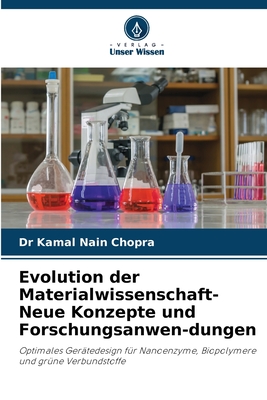 VERLAG
Unser Wissen

Dr Kamal Nain Chopra

Evolution der Materialwissenschaft-Neue Konzepte und Forschungsanwen-dungen

Optimales Gerätedesign für Nanoenzyme, Biopolymere und grüne Verbundstoffe